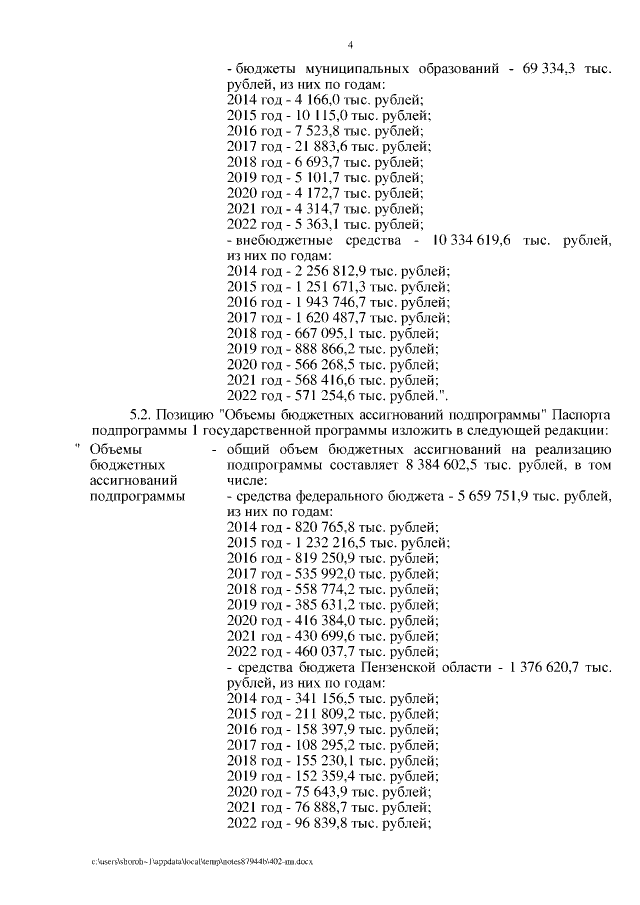 4

- бюджеты муниципальных образований - 69 334,3 тыс. рублей, из них по годам:
2014 год - 4 166,0 тыс. рублей;
2015 год - 10 115,0 тыс. рублей;
2016 год - 7 523,8 тыс. рублей;
2017 год - 21 883,6 тыс. рублей;
2018 год - 6 693,7 тыс. рублей;
2019 год - 5 101,7 тыс. рублей;
2020 год - 4 172,7 тыс. рублей;
2021 год - 4 314,7 тыс. рублей;
2022 год - 5 363,1 тыс. рублей;
- внебюджетные средства - 10 334 619,6 тыс. рублей, из них по годам:
2014 год - 2 256 812,9 тыс. рублей;
2015 год - 1 251 671,3 тыс. рублей;
2016 год - 1 943 746,7 тыс. рублей;
2017 год - 1 620 487,7 тыс. рублей;
2018 год - 667 095,1 тыс. рублей;
2019 год - 888 866,2 тыс. рублей;
2020 год - 566 268,5 тыс. рублей;
2021 год - 568 416,6 тыс. рублей;
2022 год - 571 254,6 тыс. рублей.".

5.2. Позицию "Объемы бюджетных ассигнований подпрограммы" Паспорта подпрограммы 1 государственной программы изложить в следующей редакции:

" Объемы бюджетных ассигнований подпрограммы - общий объем бюджетных ассигнований на реализацию подпрограммы составляет 8 384 602,5 тыс. рублей, в том числе:
- средства федерального бюджета - 5 659 751,9 тыс. рублей, из них по годам:
2014 год - 820 765,8 тыс. рублей;
2015 год - 1 232 216,5 тыс. рублей;
2016 год - 819 250,9 тыс. рублей;
2017 год - 535 992,0 тыс. рублей;
2018 год - 558 774,2 тыс. рублей;
2019 год - 385 631,2 тыс. рублей;
2020 год - 416 384,0 тыс. рублей;
2021 год - 430 699,6 тыс. рублей;
2022 год - 460 037,7 тыс. рублей;
- средства бюджета Пензенской области - 1 376 620,7 тыс. рублей, из них по годам:
2014 год - 341 156,5 тыс. рублей;
2015 год - 211 809,2 тыс. рублей;
2016 год - 158 397,9 тыс. рублей;
2017 год - 108 295,2 тыс. рублей;
2018 год - 155 230,1 тыс. рублей;
2019 год - 152 359,4 тыс. рублей;
2020 год - 75 643,9 тыс. рублей;
2021 год - 76 888,7 тыс. рублей;
2022 год - 96 839,8 тыс. рублей;

c:\users\shorob~1\appdata\local\temp\notes87944b\402-пп.docx